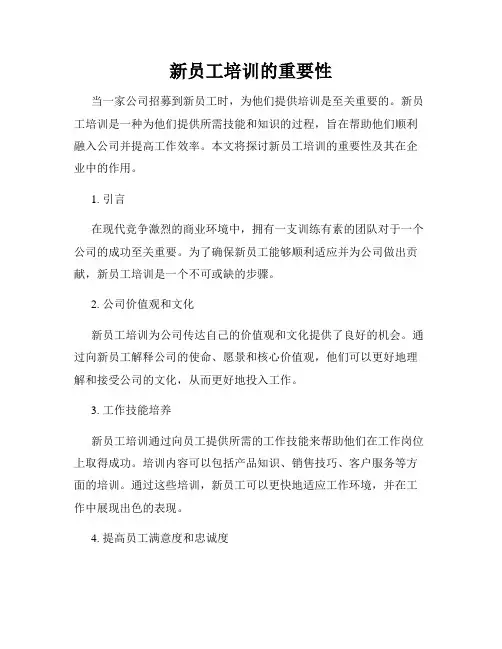 新员工培训的重要性

当一家公司招募到新员工时，为他们提供培训是至关重要的。新员工培训是一种为他们提供所需技能和知识的过程，旨在帮助他们顺利融入公司并提高工作效率。本文将探讨新员工培训的重要性及其在企业中的作用。

1. 引言

在现代竞争激烈的商业环境中，拥有一支训练有素的团队对于一个公司的成功至关重要。为了确保新员工能够顺利适应并为公司做出贡献，新员工培训是一个不可或缺的步骤。

2. 公司价值观和文化

新员工培训为公司传达自己的价值观和文化提供了良好的机会。通过向新员工解释公司的使命、愿景和核心价值观，他们可以更好地理解和接受公司的文化，从而更好地投入工作。

3. 工作技能培养

新员工培训通过向员工提供所需的工作技能来帮助他们在工作岗位上取得成功。培训内容可以包括产品知识、销售技巧、客户服务等方面的培训。通过这些培训，新员工可以更快地适应工作环境，并在工作中展现出色的表现。

4. 提高员工满意度和忠诚度